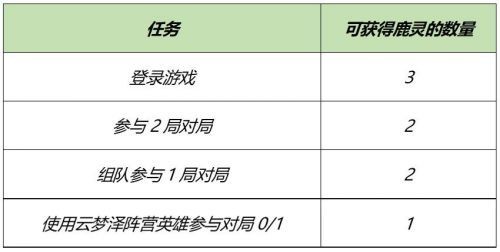 | 任务 | 可获得鹿灵的数量 |
|---|---|
| 登录游戏 | 3 |
| 参与 2 局对局 | 2 |
| 组队参与 1 局对局 | 2 |
| 使用云梦泽阵营英雄参与对局 0/1 | 1 |